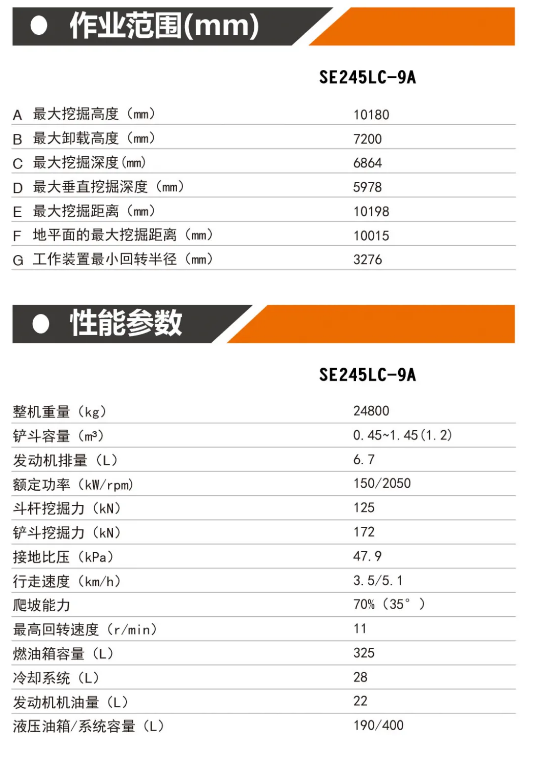 ● 作业范围(mm)

| | SE245LC-9A |
|---|---|
| A 最大挖掘高度（mm） | 10180 |
| B 最大卸载高度（mm） | 7200 |
| C 最大挖掘深度(mm) | 6864 |
| D 最大垂直挖掘深度（mm） | 5978 |
| E 最大挖掘距离（mm） | 10198 |
| F 地平面的最大挖掘距离（mm） | 10015 |
| G 工作装置最小回转半径（mm） | 3276 |

● 性能参数

| | SE245LC-9A |
|---|---|
| 整机重量（kg） | 24800 |
| 铲斗容量（m³） | 0.45~1.45(1.2) |
| 发动机排量（L） | 6.7 |
| 额定功率（kW/rpm） | 150/2050 |
| 斗杆挖掘力（kN） | 125 |
| 铲斗挖掘力（kN） | 172 |
| 接地比压（kPa） | 47.9 |
| 行走速度（km/h） | 3.5/5.1 |
| 爬坡能力 | 70%（35°） |
| 最高回转速度（r/min） | 11 |
| 燃油箱容量（L） | 325 |
| 冷却系统（L） | 28 |
| 发动机机油量（L） | 22 |
| 液压油箱/系统容量（L） | 190/400 |